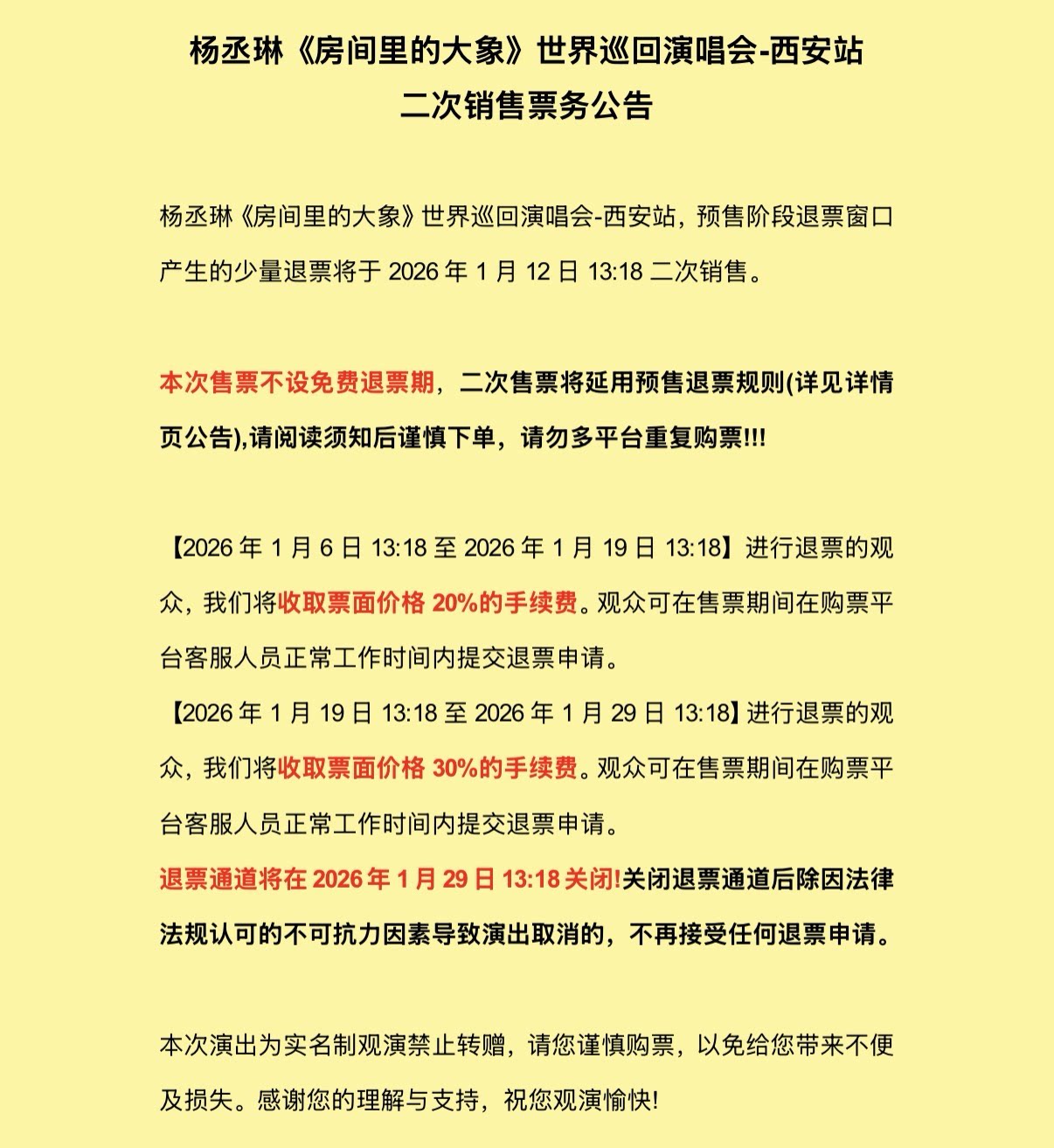 杨丞琳《房间里的大象》世界巡回演唱会-西安站
二次销售票务公告

杨丞琳《房间里的大象》世界巡回演唱会-西安站，预售阶段退票窗口产生的少量退票将于 2026 年 1 月 12 日 13:18 二次销售。

本次售票不设免费退票期，二次售票将延用预售退票规则(详见详情页公告),请阅读须知后谨慎下单，请勿多平台重复购票!!!

【2026 年 1 月 6 日 13:18 至 2026 年 1 月 19 日 13:18】进行退票的观众，我们将收取票面价格 20%的手续费。观众可在售票期间在购票平台客服人员正常工作时间内提交退票申请。
【2026 年 1 月 19 日 13:18 至 2026 年 1 月 29 日 13:18】进行退票的观众，我们将收取票面价格 30%的手续费。观众可在售票期间在购票平台客服人员正常工作时间内提交退票申请。
退票通道将在 2026 年 1 月 29 日 13:18 关闭!关闭退票通道后除因法律法规认可的不可抗力因素导致演出取消的，不再接受任何退票申请。

本次演出为实名制观演禁止转赠，请您谨慎购票，以免给您带来不便及损失。感谢您的理解与支持，祝您观演愉快!